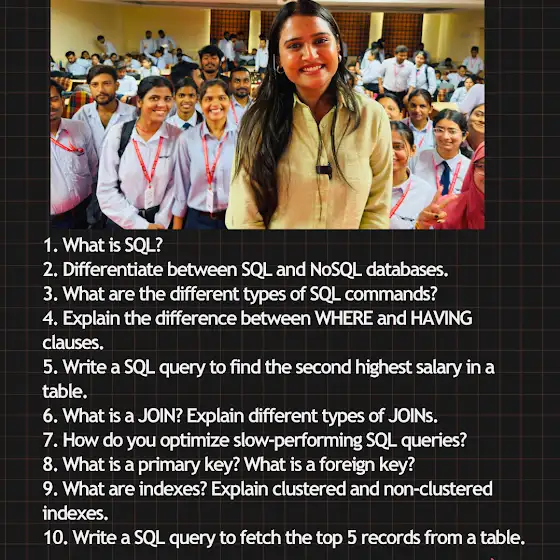 1. What is SQL?
2. Differentiate between SQL and NoSQL databases.
3. What are the different types of SQL commands?
4. Explain the difference between WHERE and HAVING clauses.
5. Write a SQL query to find the second highest salary in a table.
6. What is a JOIN? Explain different types of JOINs.
7. How do you optimize slow-performing SQL queries?
8. What is a primary key? What is a foreign key?
9. What are indexes? Explain clustered and non-clustered indexes.
10. Write a SQL query to fetch the top 5 records from a table.